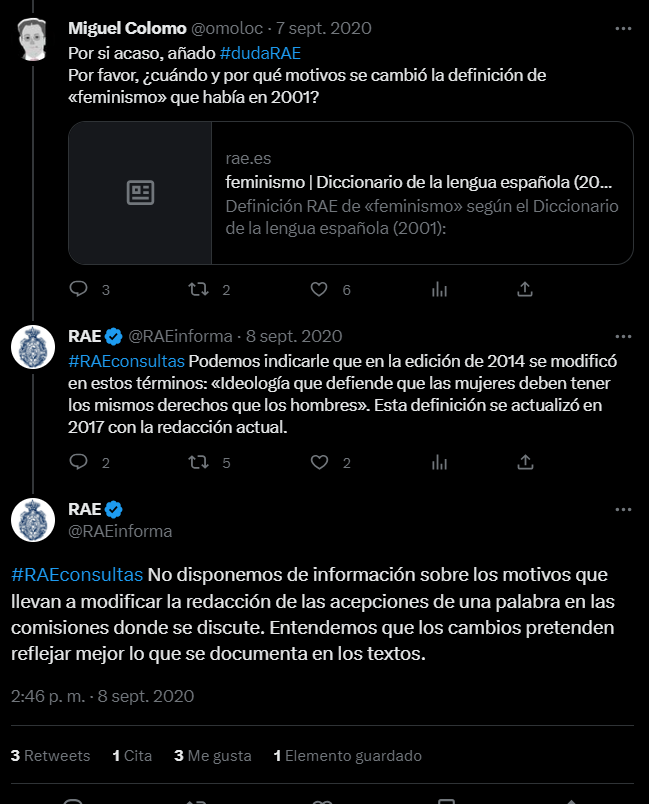 Miguel Colomo @omoloc · 7 sept. 2020
Por si acaso, añado #dudaRAE
Por favor, ¿cuándo y por qué motivos se cambió la definición de «feminismo» que había en 2001?

rae.es
feminismo | Diccionario de la lengua española (20...
Definición RAE de «feminismo» según el Diccionario de la lengua española (2001):

3 2 6

RAE @RAEinforma · 8 sept. 2020
#RAEconsultas Podemos indicarle que en la edición de 2014 se modificó en estos términos: «Ideología que defiende que las mujeres deben tener los mismos derechos que los hombres». Esta definición se actualizó en 2017 con la redacción actual.

2 5 2

RAE
@RAEinforma

#RAEconsultas No disponemos de información sobre los motivos que llevan a modificar la redacción de las acepciones de una palabra en las comisiones donde se discute. Entendemos que los cambios pretenden reflejar mejor lo que se documenta en los textos.

2:46 p. m. · 8 sept. 2020

3 Retweets 1 Cita 3 Me gusta 1 Elemento guardado